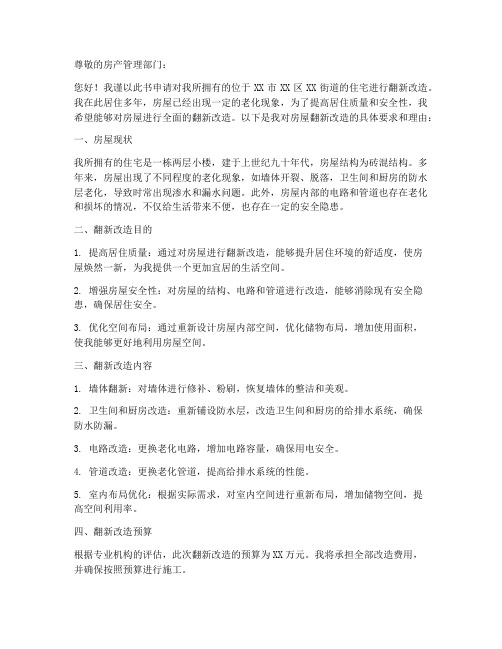 尊敬的房产管理部门：

您好！我谨以此书申请对我所拥有的位于 XX 市 XX 区 XX 街道的住宅进行翻新改造。我在此居住多年，房屋已经出现一定的老化现象，为了提高居住质量和安全性，我希望能够对房屋进行全面的翻新改造。以下是我对房屋翻新改造的具体要求和理由：

一、房屋现状

我所拥有的住宅是一栋两层小楼，建于上世纪九十年代，房屋结构为砖混结构。多年来，房屋出现了不同程度的老化现象，如墙体开裂、脱落，卫生间和厨房的防水层老化，导致时常出现渗水和漏水问题。此外，房屋内部的电路和管道也存在老化和损坏的情况，不仅给生活带来不便，也存在一定的安全隐患。

二、翻新改造目的

1. 提高居住质量：通过对房屋进行翻新改造，能够提升居住环境的舒适度，使房屋焕然一新，为我提供一个更加宜居的生活空间。

2. 增强房屋安全性：对房屋的结构、电路和管道进行改造，能够消除现有安全隐患，确保居住安全。

3. 优化空间布局：通过重新设计房屋内部空间，优化储物布局，增加使用面积，使我能够更好地利用房屋空间。

三、翻新改造内容

1. 墙体翻新：对墙体进行修补、粉刷，恢复墙体的整洁和美观。

2. 卫生间和厨房改造：重新铺设防水层，改造卫生间和厨房的给排水系统，确保防水防漏。

3. 电路改造：更换老化电路，增加电路容量，确保用电安全。

4. 管道改造：更换老化管道，提高给排水系统的性能。

5. 室内布局优化：根据实际需求，对室内空间进行重新布局，增加储物空间，提高空间利用率。

四、翻新改造预算

根据专业机构的评估，此次翻新改造的预算为 XX 万元。我将承担全部改造费用，并确保按照预算进行施工。